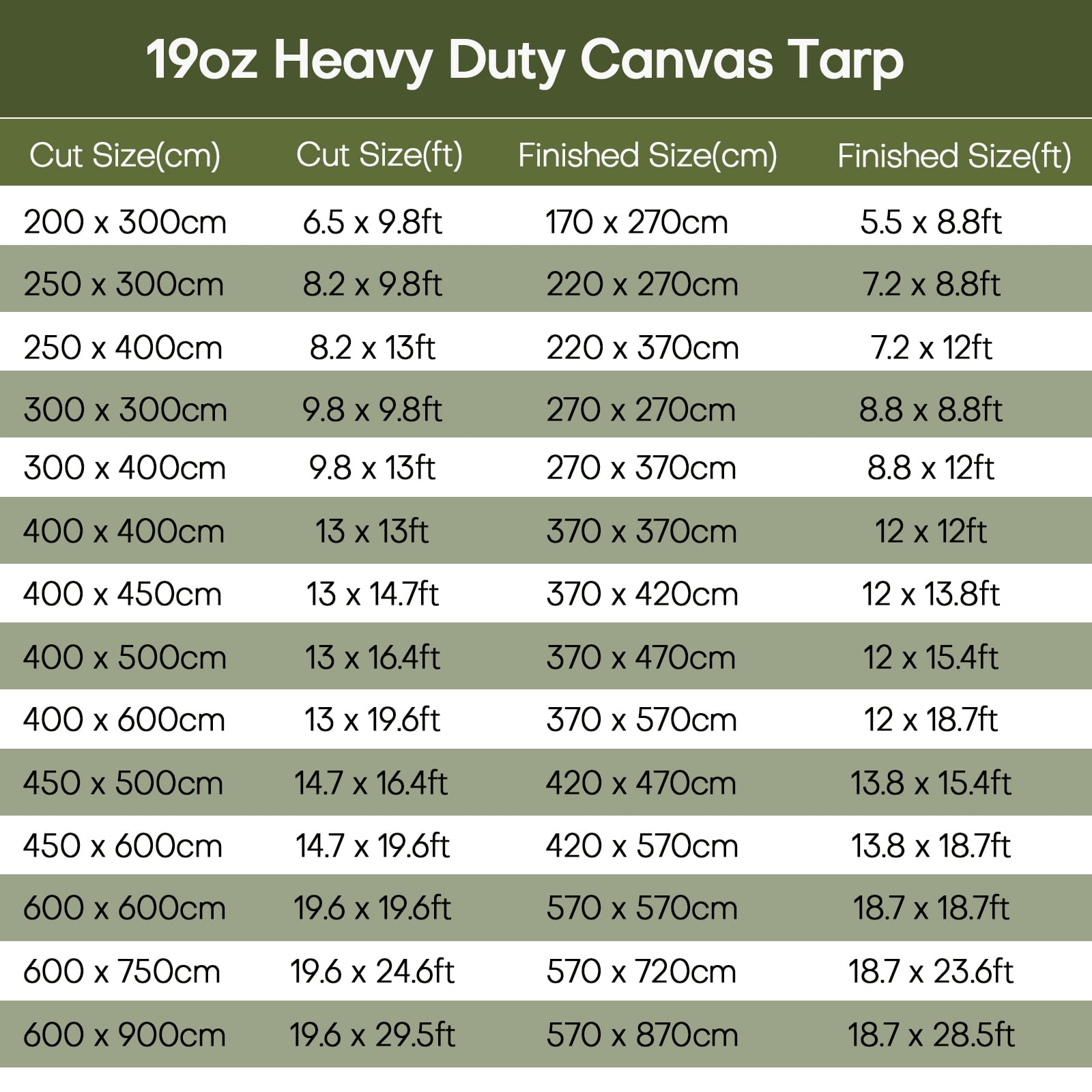 19oz Heavy Duty Canvas Tarp

| Cut Size(cm) | Cut Size(ft) | Finished Size(cm) | Finished Size(ft) |
|---|---|---|---|
| 200 x 300cm | 6.5 x 9.8ft | 170 x 270cm | 5.5 x 8.8ft |
| 250 x 300cm | 8.2 x 9.8ft | 220 x 270cm | 7.2 x 8.8ft |
| 250 x 400cm | 8.2 x 13ft | 220 x 370cm | 7.2 x 12ft |
| 300 x 300cm | 9.8 x 9.8ft | 270 x 270cm | 8.8 x 8.8ft |
| 300 x 400cm | 9.8 x 13ft | 270 x 370cm | 8.8 x 12ft |
| 400 x 400cm | 13 x 13ft | 370 x 370cm | 12 x 12ft |
| 400 x 450cm | 13 x 14.7ft | 370 x 420cm | 12 x 13.8ft |
| 400 x 500cm | 13 x 16.4ft | 370 x 470cm | 12 x 15.4ft |
| 400 x 600cm | 13 x 19.6ft | 370 x 570cm | 12 x 18.7ft |
| 450 x 500cm | 14.7 x 16.4ft | 420 x 470cm | 13.8 x 15.4ft |
| 450 x 600cm | 14.7 x 19.6ft | 420 x 570cm | 13.8 x 18.7ft |
| 600 x 600cm | 19.6 x 19.6ft | 570 x 570cm | 18.7 x 18.7ft |
| 600 x 750cm | 19.6 x 24.6ft | 570 x 720cm | 18.7 x 23.6ft |
| 600 x 900cm | 19.6 x 29.5ft | 570 x 870cm | 18.7 x 28.5ft |